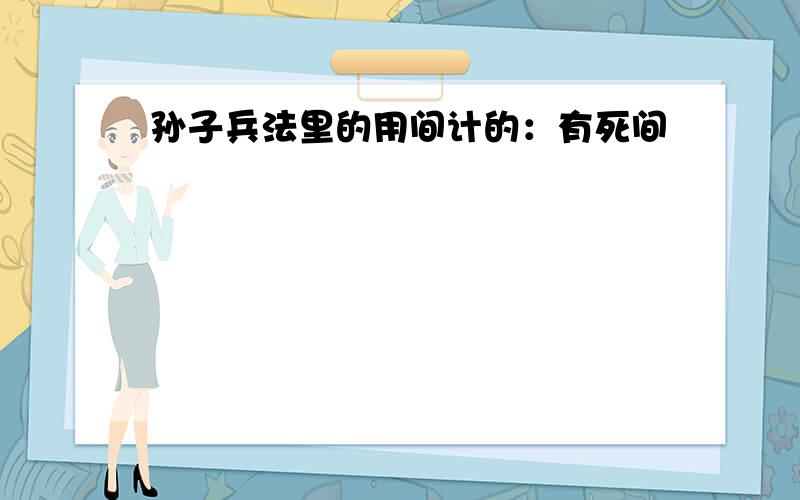 孙子兵法里的用间计的：有死间